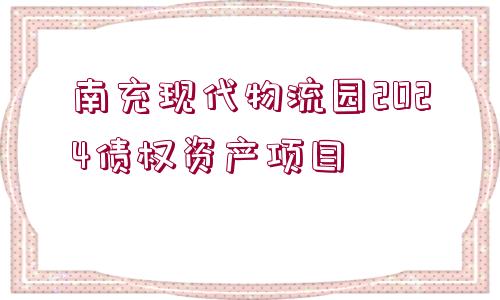 南充现代物流园2024债权资产项目